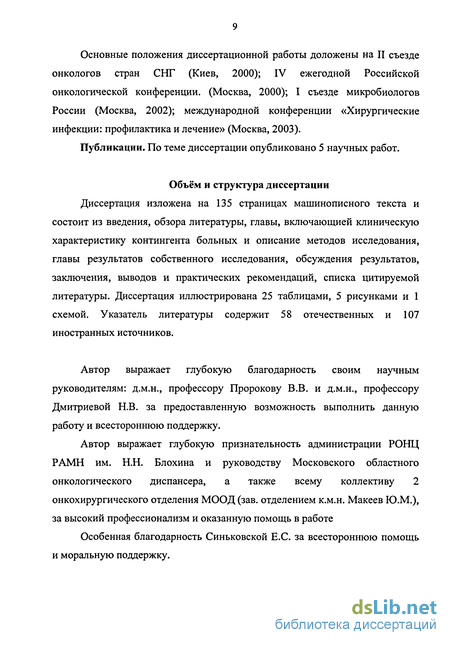 9

Основные положения диссертационной работы доложены на II съезде онкологов стран СНГ (Киев, 2000); IV ежегодной Российской онкологической конференции. (Москва, 2000); I съезде микробиологов России (Москва, 2002); международной конференции «Хирургические инфекции: профилактика и лечение» (Москва, 2003).

Публикации. По теме диссертации опубликовано 5 научных работ.

Объём и структура диссертации

Диссертация изложена на 135 страницах машинописного текста и состоит из введения, обзора литературы, главы, включающей клиническую характеристику контингента больных и описание методов исследования, главы результатов собственного исследования, обсуждения результатов, заключения, выводов и практических рекомендаций, списка цитируемой литературы. Диссертация иллюстрирована 25 таблицами, 5 рисунками и 1 схемой. Указатель литературы содержит 58 отечественных и 107 иностранных источников.

Автор выражает глубокую благодарность своим научным руководителям: д.м.н., профессору Пророкову В.В. и д.м.н., профессору Дмитриевой Н.В. за предоставленную возможность выполнить данную работу и всестороннюю поддержку.

Автор выражает глубокую признательность администрации РОНЦ РАМН им. Н.Н. Блохина и руководству Московского областного онкологического диспансера, а также всему коллективу 2 онкохирургического отделения МООД (зав. отделением к.м.н. Макеев Ю.М.), за высокий профессионализм и оказанную помощь в работе

Особенная благодарность Синьковской Е.С. за всестороннюю помощь и моральную поддержку.

dsLib.net
библиотека диссертаций